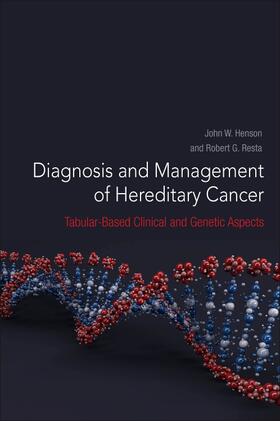 John W. Henson
and Robert G. Resta

Diagnosis and Management of Hereditary Cancer

Tabular-Based Clinical and Genetic Aspects